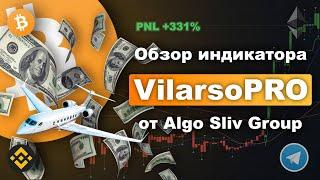 PNL +331%

Обзор индикатора

VilarsoPRO

от Algo Sliv Group